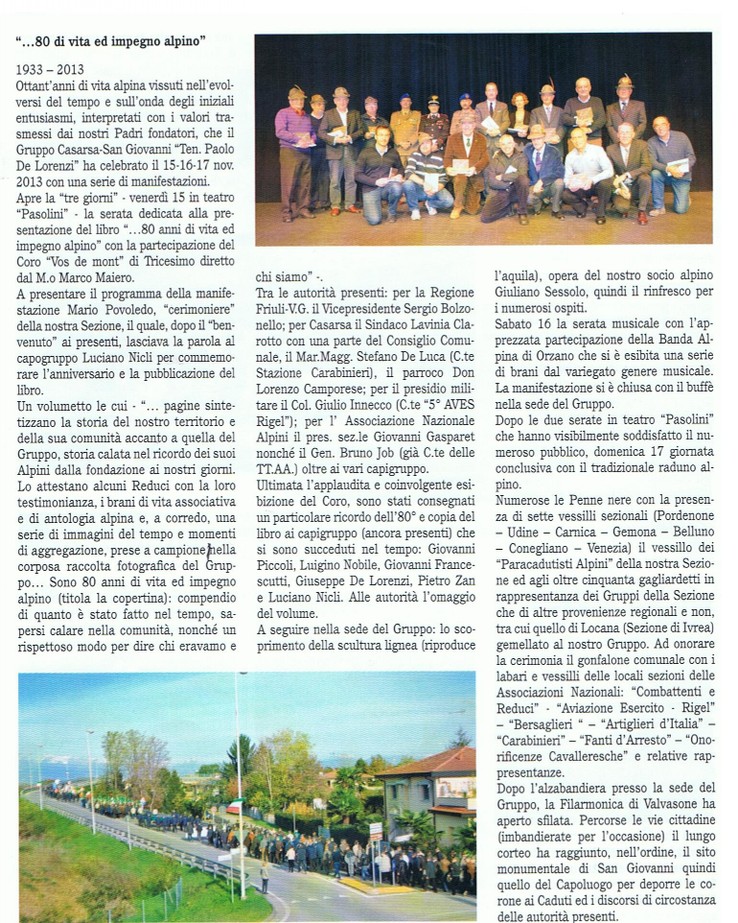 "...80 di vita ed impegno alpino"

1933 – 2013
Ottant'anni di vita alpina vissuti nell'evolversi del tempo e sull'onda degli iniziali entusiasmi, interpretati con i valori trasmessi dai nostri Padri fondatori, che il Gruppo Casarsa-San Giovanni "Ten. Paolo De Lorenzi" ha celebrato il 15-16-17 nov. 2013 con una serie di manifestazioni.
Apre la "tre giorni" - venerdì 15 in teatro "Pasolini" - la serata dedicata alla presentazione del libro "...80 anni di vita ed impegno alpino" con la partecipazione del Coro "Vos de mont" di Tricesimo diretto dal M.o Marco Maiero.
A presentare il programma della manifestazione Mario Povoledo, "cerimoniere" della nostra Sezione, il quale, dopo il "benvenuto" ai presenti, lasciava la parola al capogruppo Luciano Nicli per commemorare l'anniversario e la pubblicazione del libro.
Un volumetto le cui - "... pagine sintetizzano la storia del nostro territorio e della sua comunità accanto a quella del Gruppo, storia calata nel ricordo dei suoi Alpini dalla fondazione ai nostri giorni. Lo attestano alcuni Reduci con la loro testimonianza, i brani di vita associativa e di antologia alpina e, a corredo, una serie di immagini del tempo e momenti di aggregazione, prese a campione nella corposa raccolta fotografica del Gruppo... Sono 80 anni di vita ed impegno alpino (titola la copertina): compendio di quanto è stato fatto nel tempo, sapersi calare nella comunità, nonché un rispettoso modo per dire chi eravamo e chi siamo" -.
Tra le autorità presenti: per la Regione Friuli-V.G. il Vicepresidente Sergio Bolzonello; per Casarsa il Sindaco Lavinia Clarotto con una parte del Consiglio Comunale, il Mar.Magg. Stefano De Luca (C.te Stazione Carabinieri), il parroco Don Lorenzo Camporese; per il presidio militare il Col. Giulio Innecco (C.te "5° AVES Rigel"); per l' Associazione Nazionale Alpini il pres. sez.le Giovanni Gasparet nonché il Gen. Bruno Job (già C.te delle TT.AA.) oltre ai vari capigruppo.
Ultimata l'applaudita e coinvolgente esibizione del Coro, sono stati consegnati un particolare ricordo dell'80° e copia del libro ai capigruppo (ancora presenti) che si sono succeduti nel tempo: Giovanni Piccoli, Luigino Nobile, Giovanni Francescutti, Giuseppe De Lorenzi, Pietro Zan e Luciano Nicli. Alle autorità l'omaggio del volume.
A seguire nella sede del Gruppo: lo scoprimento della scultura lignea (riproduce l'aquila), opera del nostro socio alpino Giuliano Sessolo, quindi il rinfresco per i numerosi ospiti.
Sabato 16 la serata musicale con l'apprezzata partecipazione della Banda Alpina di Orzano che si è esibita una serie di brani dal variegato genere musicale. La manifestazione si è chiusa con il buffè nella sede del Gruppo.
Dopo le due serate in teatro "Pasolini" che hanno visibilmente soddisfatto il numeroso pubblico, domenica 17 giornata conclusiva con il tradizionale raduno alpino.
Numerose le Penne nere con la presenza di sette vessilli sezionali (Pordenone – Udine – Carnica – Gemona – Belluno – Conegliano – Venezia) il vessillo dei "Paracadutisti Alpini" della nostra Sezione ed agli oltre cinquanta gagliardetti in rappresentanza dei Gruppi della Sezione che di altre provenienze regionali e non, tra cui quello di Locana (Sezione di Ivrea) gemellato al nostro Gruppo. Ad onorare la cerimonia il gonfalone comunale con i labari e vessilli delle locali sezioni delle Associazioni Nazionali: "Combattenti e Reduci" - "Aviazione Esercito - Rigel" – "Bersaglieri " – "Artiglieri d'Italia" – "Carabinieri" – "Fanti d'Arresto" – "Onorificenze Cavalleresche" e relative rappresentanze.
Dopo l'alzabandiera presso la sede del Gruppo, la Filarmonica di Valvasone ha aperto sfilata. Percorse le vie cittadine (imbandierate per l'occasione) il lungo corteo ha raggiunto, nell'ordine, il sito monumentale di San Giovanni quindi quello del Capoluogo per deporre le corone ai Caduti ed i discorsi di circostanza delle autorità presenti.